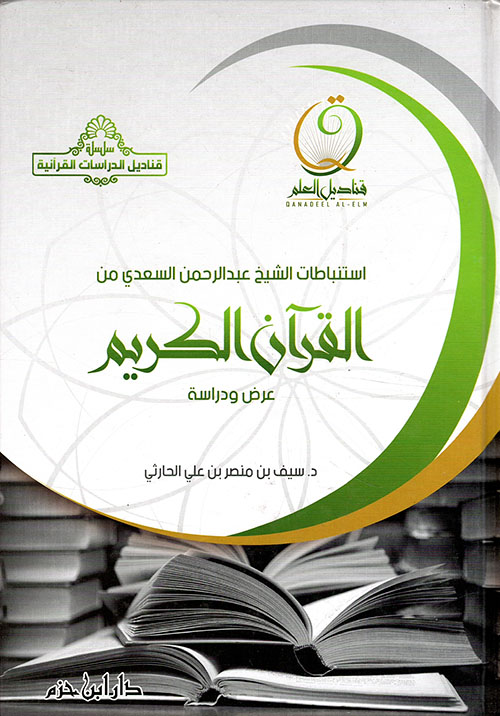 قناديل العلم
QANADEEL AL-ELM

سلسلة
قناديل الدراسات القرآنية

استنباطات الشيخ عبدالرحمن السعدي من

القرآن الكريم

عرض ودراسة

د. سيف بن منصر بن علي الحارثي

دار ابن حزم